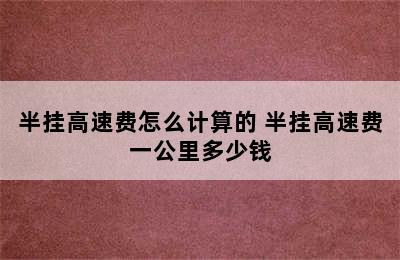 半挂高速费怎么计算的 半挂高速费一公里多少钱